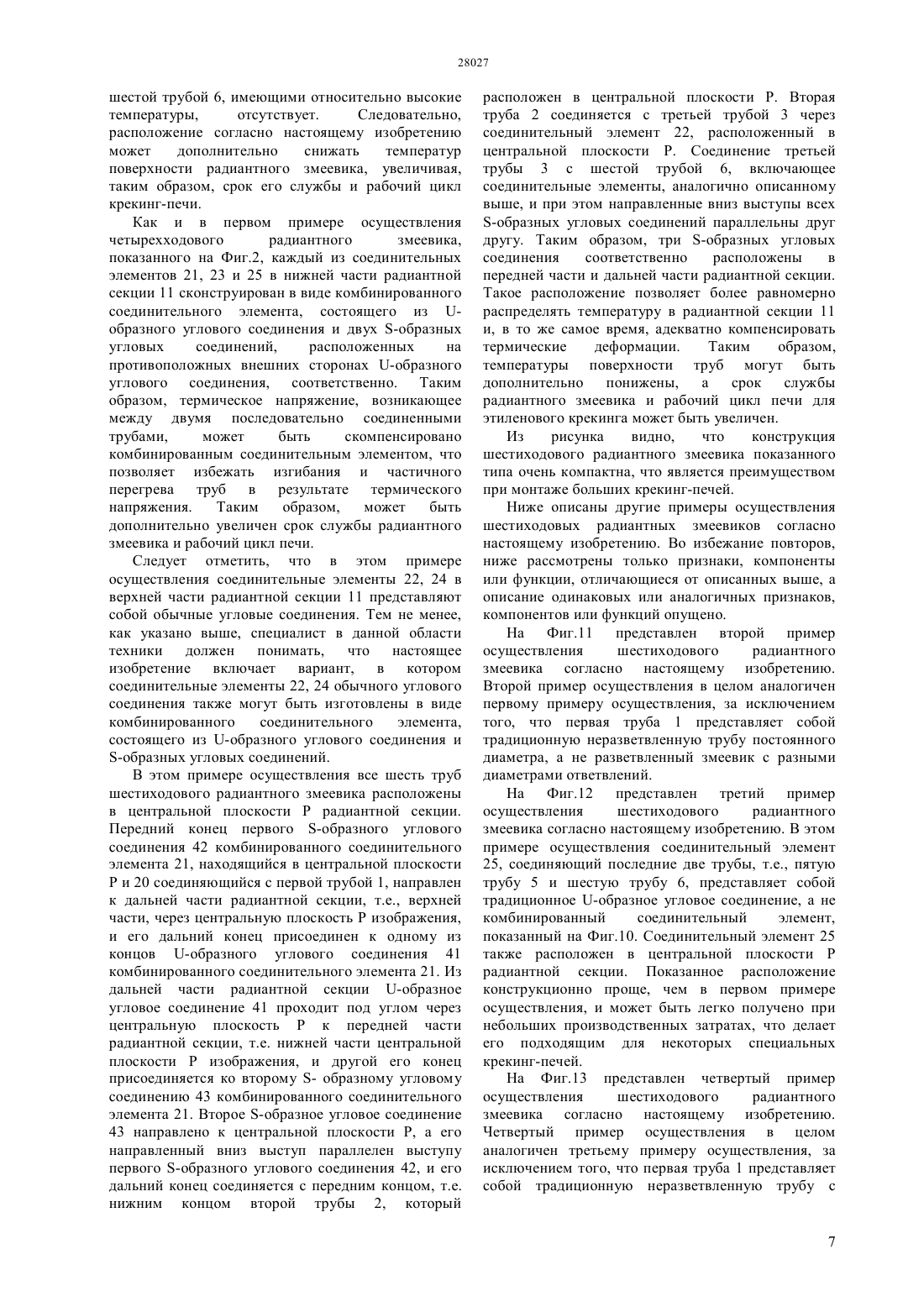 28027

шестой трубой 6, имеющими относительно высокие температуры, отсутствует. Следовательно, расположение согласно настоящему изобретению может дополнительно снижать температур поверхности радиантного змеевика, увеличивая, таким образом, срок его службы и рабочий цикл крекинг-печи.

Как и в первом примере осуществления четырехходового радиантного змеевика, показанного на Фиг.2, каждый из соединительных элементов 21, 23 и 25 в нижней части радиантной секции 11 сконструирован в виде комбинированного соединительного элемента, состоящего из U-образного углового соединения и двух S-образных угловых соединений, расположенных на противоположных внешних сторонах U-образного углового соединения, соответственно. Таким образом, термическое напряжение, возникающее между двумя последовательно соединенными трубами, может быть скомпенсировано комбинированным соединительным элементом, что позволяет избежать изгибания и частичного перегрева труб в результате термического напряжения. Таким образом, может быть дополнительно увеличен срок службы радиантного змеевика и рабочий цикл печи.

Следует отметить, что в этом примере осуществления соединительные элементы 22, 24 в верхней части радиантной секции 11 представляют собой обычные угловые соединения. Тем не менее, как указано выше, специалист в данной области техники должен понимать, что настоящее изобретение включает вариант, в котором соединительные элементы 22, 24 обычного углового соединения также могут быть изготовлены в виде комбинированного соединительного элемента, состоящего из U-образного углового соединения и S-образных угловых соединений.

В этом примере осуществления все шесть труб шестиходового радиантного змеевика расположены в центральной плоскости P радиантной секции. Передний конец первого S-образного углового соединения 42 комбинированного соединительного элемента 21, находящийся в центральной плоскости P и 20 соединяющийся с первой трубой 1, направлен к дальней части радиантной секции, т.е., верхней части, через центральную плоскость P изображения, и его дальний конец присоединен к одному из концов U-образного углового соединения 41 комбинированного соединительного элемента 21. Из дальней части радиантной секции U-образное угловое соединение 41 проходит под углом через центральную плоскость P к передней части радиантной секции, т.е. нижней части центральной плоскости P изображения, и другой его конец присоединяется ко второму S- образному угловому соединению 43 комбинированного соединительного элемента 21. Второе S-образное угловое соединение 43 направлено к центральной плоскости P, а его направленный вниз выступ параллелен выступу первого S-образного углового соединения 42, и его дальний конец соединяется с передним концом, т.е. нижним концом второй трубы 2, который расположен в центральной плоскости P. Вторая труба 2 соединяется с третьей трубой 3 через соединительный элемент 22, расположенный в центральной плоскости P. Соединение третьей трубы 3 с шестой трубой 6, включающее соединительные элементы, аналогично описанному выше, и при этом направленные вниз выступы всех S-образных угловых соединений параллельны друг другу. Таким образом, три S-образных угловых соединения соответственно расположены в передней части и дальней части радиантной секции. Такое расположение позволяет более равномерно распределять температуру в радиантной секции 11 и, в то же самое время, адекватно компенсировать термические деформации. Таким образом, температуры поверхности труб могут быть дополнительно понижены, а срок службы радиантного змеевика и рабочий цикл печи для этиленового крекинга может быть увеличен.

Из рисунка видно, что конструкция шестиходового радиантного змеевика показанного типа очень компактна, что является преимуществом при монтаже больших крекинг-печей.

Ниже описаны другие примеры осуществления шестиходовых радиантных змеевиков согласно настоящему изобретению. Во избежание повторов, ниже рассмотрены только признаки, компоненты или функции, отличающиеся от описанных выше, а описание одинаковых или аналогичных признаков, компонентов или функций опущено.

На Фиг.11 представлен второй пример осуществления шестиходового радиантного змеевика согласно настоящему изобретению. Второй пример осуществления в целом аналогичен первому примеру осуществления, за исключением того, что первая труба 1 представляет собой традиционную неразветвленную трубу постоянного диаметра, а не разветвленный змеевик с разными диаметрами ответвлений.

На Фиг.12 представлен третий пример осуществления шестиходового радиантного змеевика согласно настоящему изобретению. В этом примере осуществления соединительный элемент 25, соединяющий последние две трубы, т.е., пятую трубу 5 и шестую трубу 6, представляет собой традиционное U-образное угловое соединение, а не комбинированный соединительный элемент, показанный на Фиг.10. Соединительный элемент 25 также расположен в центральной плоскости P радиантной секции. Показанное расположение конструкционно проще, чем в первом примере осуществления, и может быть легко получено при небольших производственных затратах, что делает его подходящим для некоторых специальных крекинг-печей.

На Фиг.13 представлен четвертый пример осуществления шестиходового радиантного змеевика согласно настоящему изобретению. Четвертый пример осуществления в целом аналогичен третьему примеру осуществления, за исключением того, что первая труба 1 представляет собой традиционную неразветвленную трубу с

7